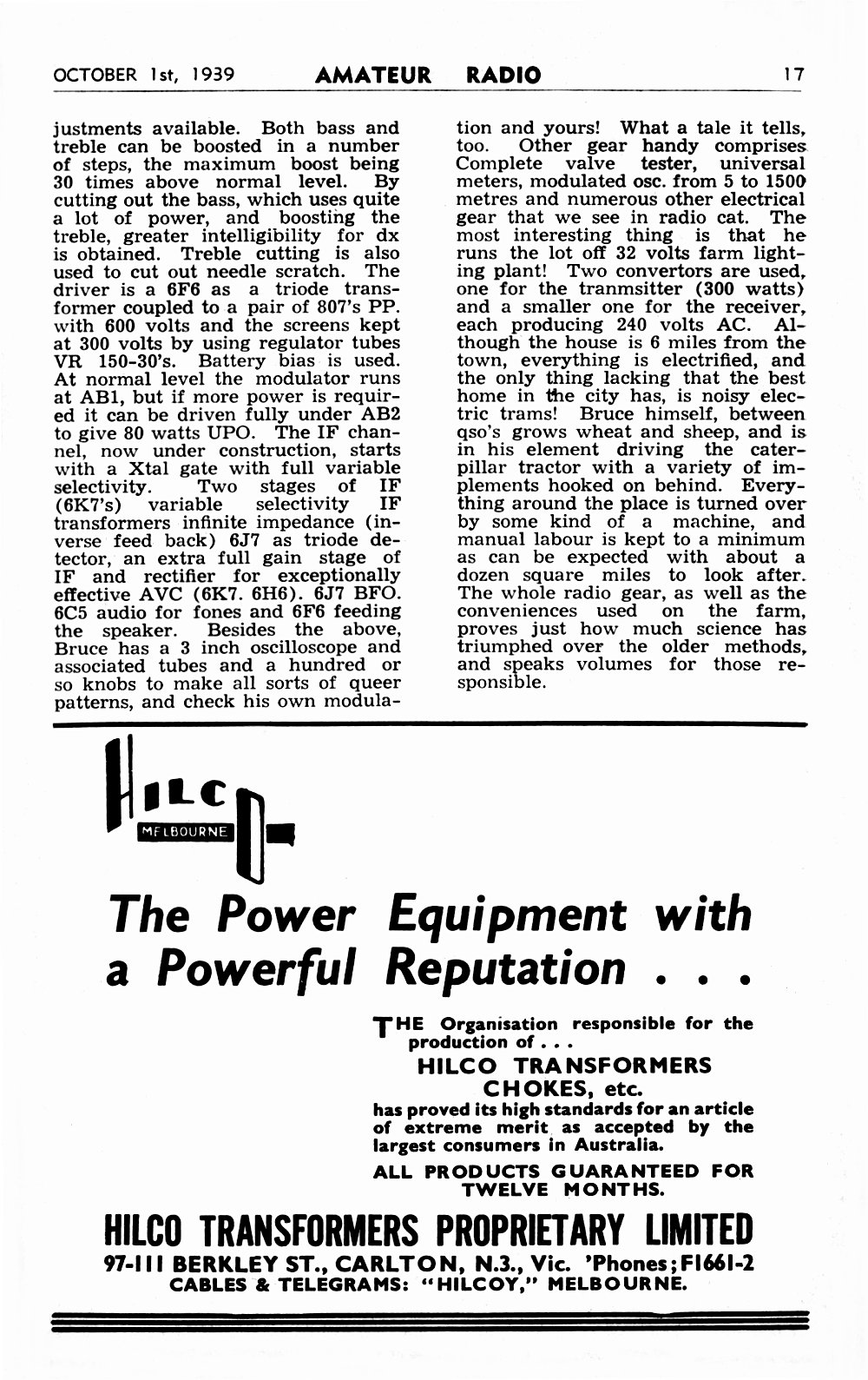 OCTOBER 1st, 1939 AMATEUR RADIO 17

justments available. Both bass and treble can be boosted in a number of steps, the maximum boost being 30 times above normal level. By cutting out the bass, which uses quite a lot of power, and boosting the treble, greater intelligibility for dx is obtained. Treble cutting is also used to cut out needle scratch. The driver is a 6F6 as a triode transformer coupled to a pair of 807's PP. with 600 volts and the screens kept at 300 volts by using regulator tubes VR 150-30's. Battery bias is used. At normal level the modulator runs at AB1, but if more power is required it can be driven fully under AB2 to give 80 watts UPO. The IF channel, now under construction, starts with a Xtal gate with full variable selectivity. Two stages of IF (6K7's) variable selectivity IF transformers infinite impedance (inverse feed back) 6J7 as triode detector, an extra full gain stage of IF and rectifier for exceptionally effective AVC (6K7. 6H6). 6J7 BFO. 6C5 audio for fones and 6F6 feeding the speaker. Besides the above, Bruce has a 3 inch oscilloscope and associated tubes and a hundred or so knobs to make all sorts of queer patterns, and check his own modulation and yours! What a tale it tells, too. Other gear handy comprises Complete valve tester, universal meters, modulated osc. from 5 to 1500 metres and numerous other electrical gear that we see in radio cat. The most interesting thing is that he runs the lot off 32 volts farm lighting plant! Two convertors are used, one for the tranmsitter (300 watts) and a smaller one for the receiver, each producing 240 volts AC. Although the house is 6 miles from the town, everything is electrified, and the only thing lacking that the best home in the city has, is noisy electric trams! Bruce himself, between qso's grows wheat and sheep, and is in his element driving the caterpillar tractor with a variety of implements hooked on behind. Everything around the place is turned over by some kind of a machine, and manual labour is kept to a minimum as can be expected with about a dozen square miles to look after. The whole radio gear, as well as the conveniences used on the farm, proves just how much science has triumphed over the older methods, and speaks volumes for those responsible.

HILCO MELBOURNE

The Power Equipment with a Powerful Reputation . . .

THE Organisation responsible for the production of . . .
HILCO TRANSFORMERS CHOKES, etc.
has proved its high standards for an article of extreme merit as accepted by the largest consumers in Australia.

ALL PRODUCTS GUARANTEED FOR TWELVE MONTHS.

HILCO TRANSFORMERS PROPRIETARY LIMITED
97-111 BERKLEY ST., CARLTON, N.3., Vic. 'Phones; F1661-2
CABLES & TELEGRAMS: "HILCOY," MELBOURNE.